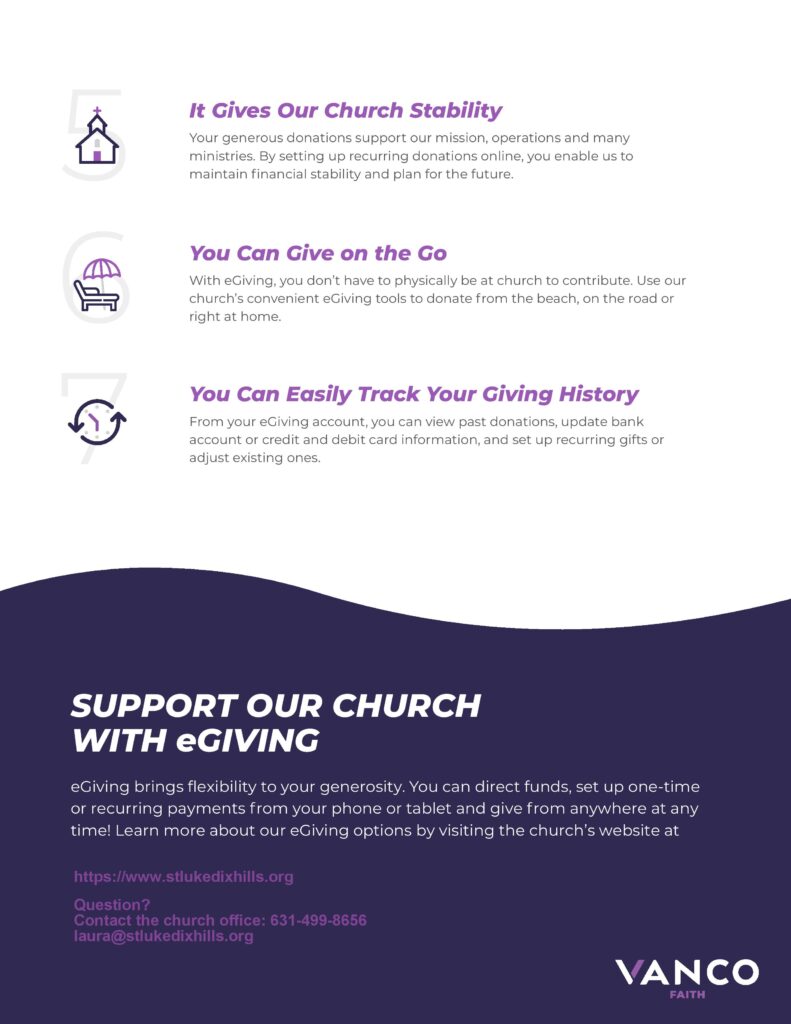 5

It Gives Our Church Stability

Your generous donations support our mission, operations and many ministries. By setting up recurring donations online, you enable us to maintain financial stability and plan for the future.

6

You Can Give on the Go

With eGiving, you don't have to physically be at church to contribute. Use our church's convenient eGiving tools to donate from the beach, on the road or right at home.

7

You Can Easily Track Your Giving History

From your eGiving account, you can view past donations, update bank account or credit and debit card information, and set up recurring gifts or adjust existing ones.

SUPPORT OUR CHURCH WITH eGIVING

eGiving brings flexibility to your generosity. You can direct funds, set up one-time or recurring payments from your phone or tablet and give from anywhere at any time! Learn more about our eGiving options by visiting the church's website at

https://www.stlukedixhills.org

Question?
Contact the church office: 631-499-8656
laura@stlukedixhills.org

VANCO
FAITH